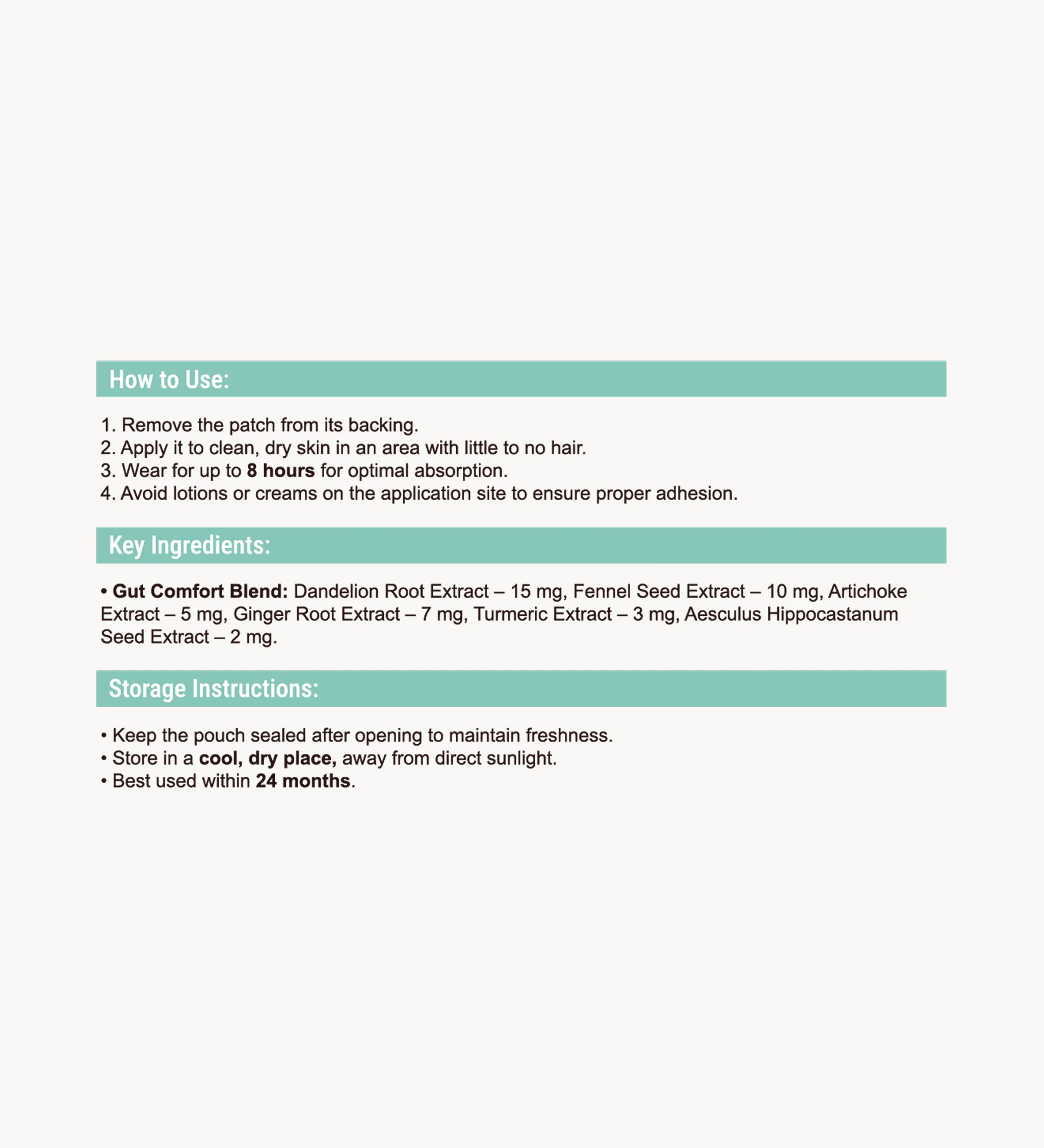 How to Use:

1. Remove the patch from its backing.
2. Apply it to clean, dry skin in an area with little to no hair.
3. Wear for up to 8 hours for optimal absorption.
4. Avoid lotions or creams on the application site to ensure proper adhesion.

Key Ingredients:

• Gut Comfort Blend: Dandelion Root Extract – 15 mg, Fennel Seed Extract – 10 mg, Artichoke Extract – 5 mg, Ginger Root Extract – 7 mg, Turmeric Extract – 3 mg, Aesculus Hippocastanum Seed Extract – 2 mg.

Storage Instructions:

• Keep the pouch sealed after opening to maintain freshness.
• Store in a cool, dry place, away from direct sunlight.
• Best used within 24 months.